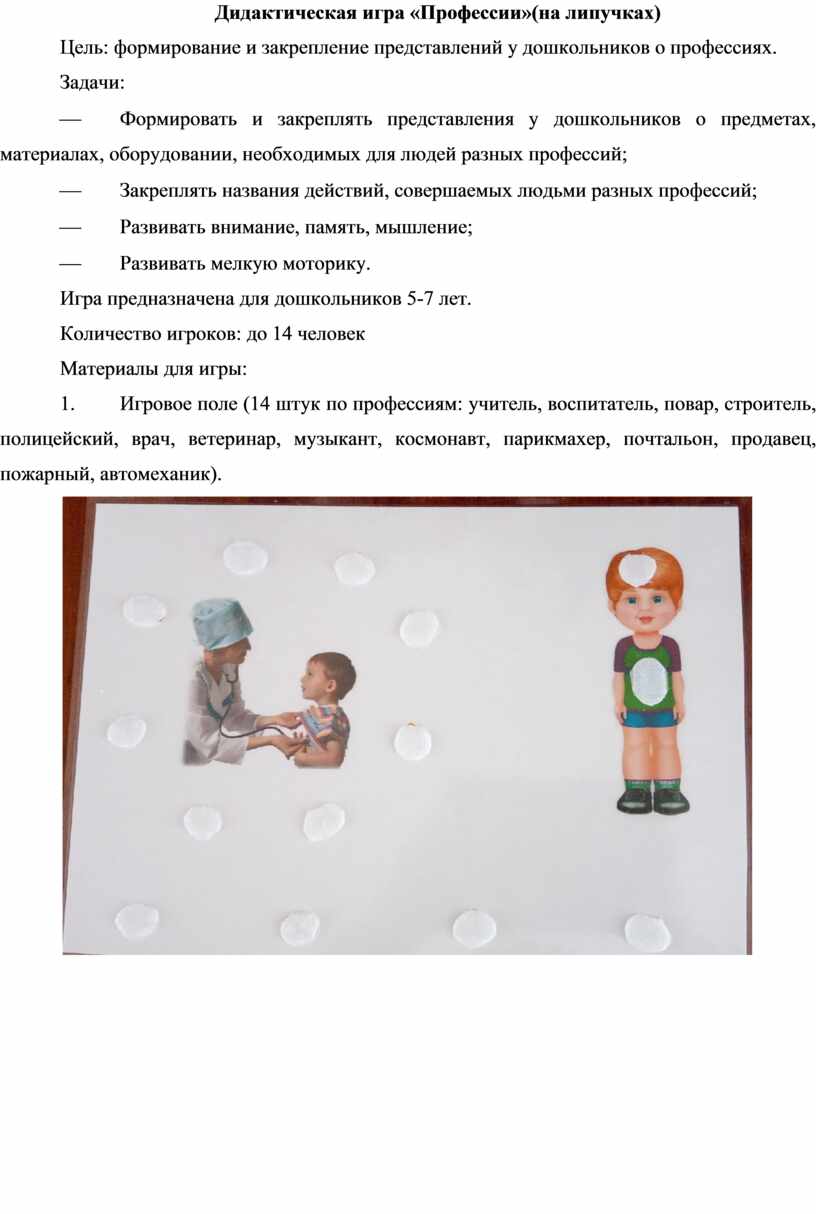 Дидактическая игра «Профессии»(на липучках)

Цель: формирование и закрепление представлений у дошкольников о профессиях.

Задачи:

— Формировать и закреплять представления у дошкольников о предметах, материалах, оборудовании, необходимых для людей разных профессий;

— Закреплять названия действий, совершаемых людьми разных профессий;

— Развивать внимание, память, мышление;

— Развивать мелкую моторику.

Игра предназначена для дошкольников 5-7 лет.

Количество игроков: до 14 человек

Материалы для игры:

1. Игровое поле (14 штук по профессиям: учитель, воспитатель, повар, строитель, полицейский, врач, ветеринар, музыкант, космонавт, парикмахер, почтальон, продавец, пожарный, автомеханик).